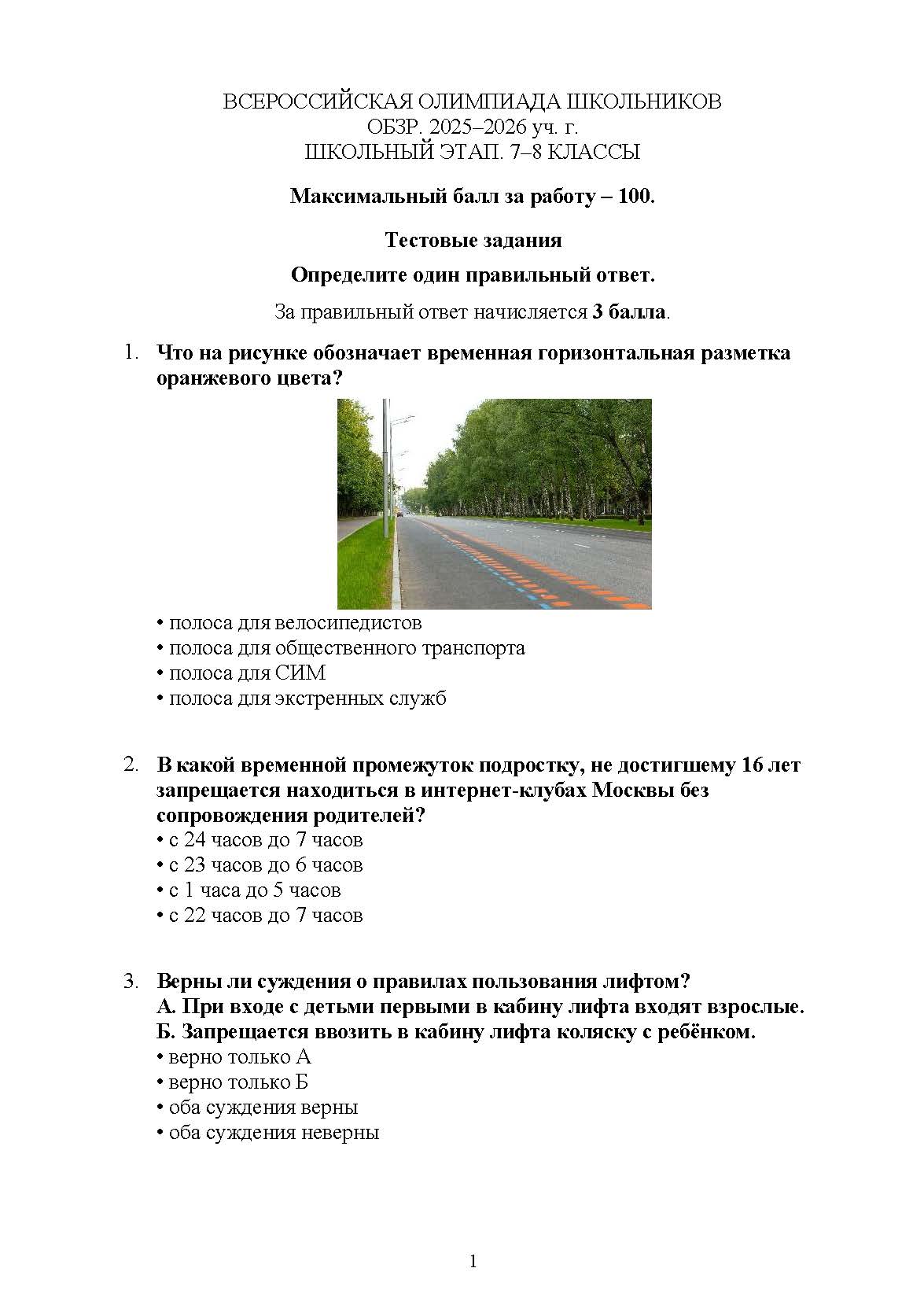 ВСЕРОССИЙСКАЯ ОЛИМПИАДА ШКОЛЬНИКОВ
ОБЗР. 2025–2026 уч. г.
ШКОЛЬНЫЙ ЭТАП. 7–8 КЛАССЫ

Максимальный балл за работу – 100.

Тестовые задания

Определите один правильный ответ.

За правильный ответ начисляется 3 балла.

1. Что на рисунке обозначает временная горизонтальная разметка оранжевого цвета?

• полоса для велосипедистов
• полоса для общественного транспорта
• полоса для СИМ
• полоса для экстренных служб

2. В какой временной промежуток подростку, не достигшему 16 лет запрещается находиться в интернет-клубах Москвы без сопровождения родителей?
• с 24 часов до 7 часов
• с 23 часов до 6 часов
• с 1 часа до 5 часов
• с 22 часов до 7 часов

3. Верны ли суждения о правилах пользования лифтом?
А. При входе с детьми первыми в кабину лифта входят взрослые.
Б. Запрещается ввозить в кабину лифта коляску с ребёнком.
• верно только А
• верно только Б
• оба суждения верны
• оба суждения неверны

1